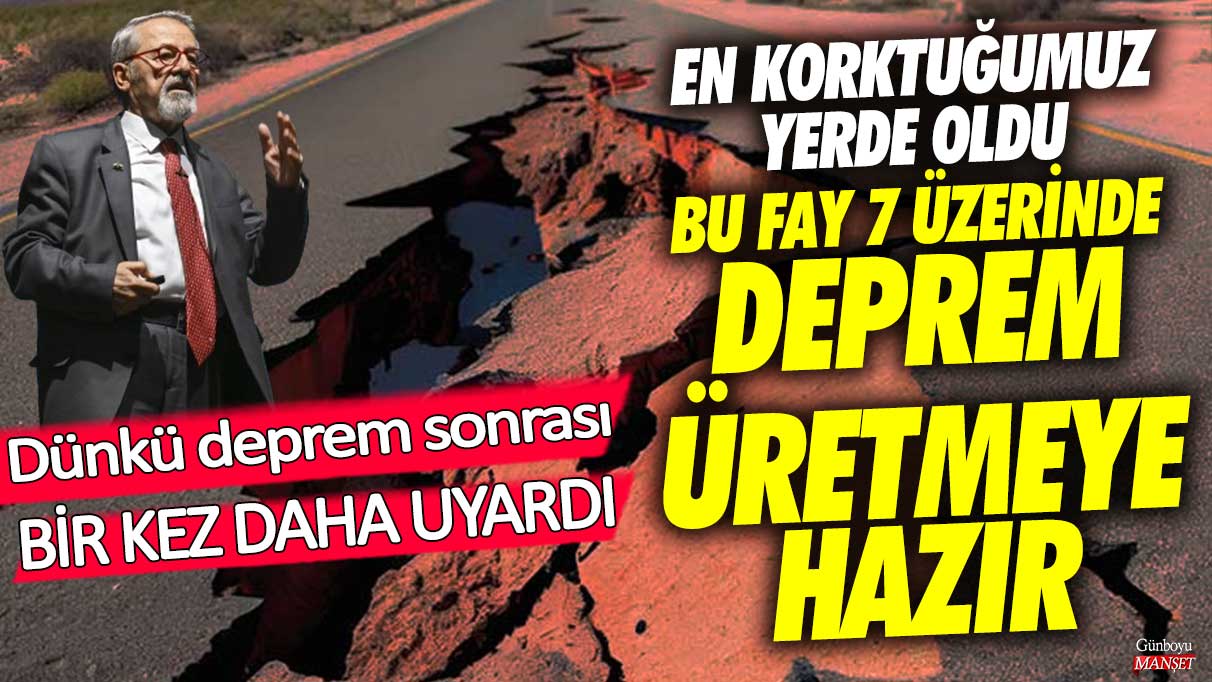 EN KORKTUĞUMUZ YERDE OLDU
BU FAY 7 ÜZERİNDE
DEPREM
ÜRETMEYE
HAZIR

Dünkü deprem sonrası
BİR KEZ DAHA UYARDI

Günboyu
MANŞET